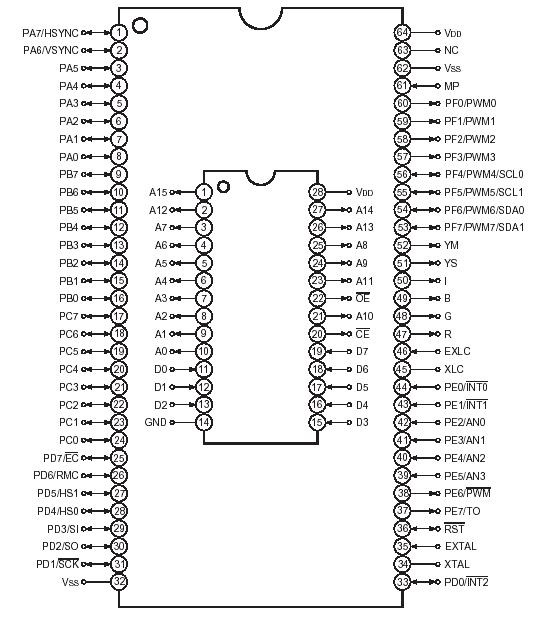 PA7/HSYNC 1
PA6/VSYNC 2
PA5 3
PA4 4
PA3 5
PA2 6
PA1 7
PA0 8
PB7 9
PB6 10
PB5 11
PB4 12
PB3 13
PB2 14
PB1 15
PB0 16
PC7 17
PC6 18
PC5 19
PC4 20
PC3 21
PC2 22
PC1 23
PC0 24
PD7/$\overline{EC}$ 25
PD6/RMC 26
PD5/HS1 27
PD4/HS0 28
PD3/SI 29
PD2/SO 30
PD1/$\overline{SCK}$ 31
Vss 32

A15 1
A12 2
A7 3
A6 4
A5 5
A4 6
A3 7
A2 8
A1 9
A0 10
D0 11
D1 12
D2 13
GND 14

28 VDD
27 A14
26 A13
25 A8
24 A9
23 A11
22 $\overline{OE}$
21 A10
20 $\overline{CE}$
19 D7
18 D6
17 D5
16 D4
15 D3

64 VDD
63 NC
62 Vss
61 MP
60 PF0/PWM0
59 PF1/PWM1
58 PF2/PWM2
57 PF3/PWM3
56 PF4/PWM4/SCL0
55 PF5/PWM5/SCL1
54 PF6/PWM6/SDA0
53 PF7/PWM7/SDA1
52 YM
51 YS
50 I
49 B
48 G
47 R
46 EXLC
45 XLC
44 PE0/$\overline{INT0}$
43 PE1/$\overline{INT1}$
42 PE2/AN0
41 PE3/AN1
40 PE4/AN2
39 PE5/AN3
38 PE6/$\overline{PWM}$
37 PE7/TO
36 $\overline{RST}$
35 EXTAL
34 XTAL
33 PD0/$\overline{INT2}$